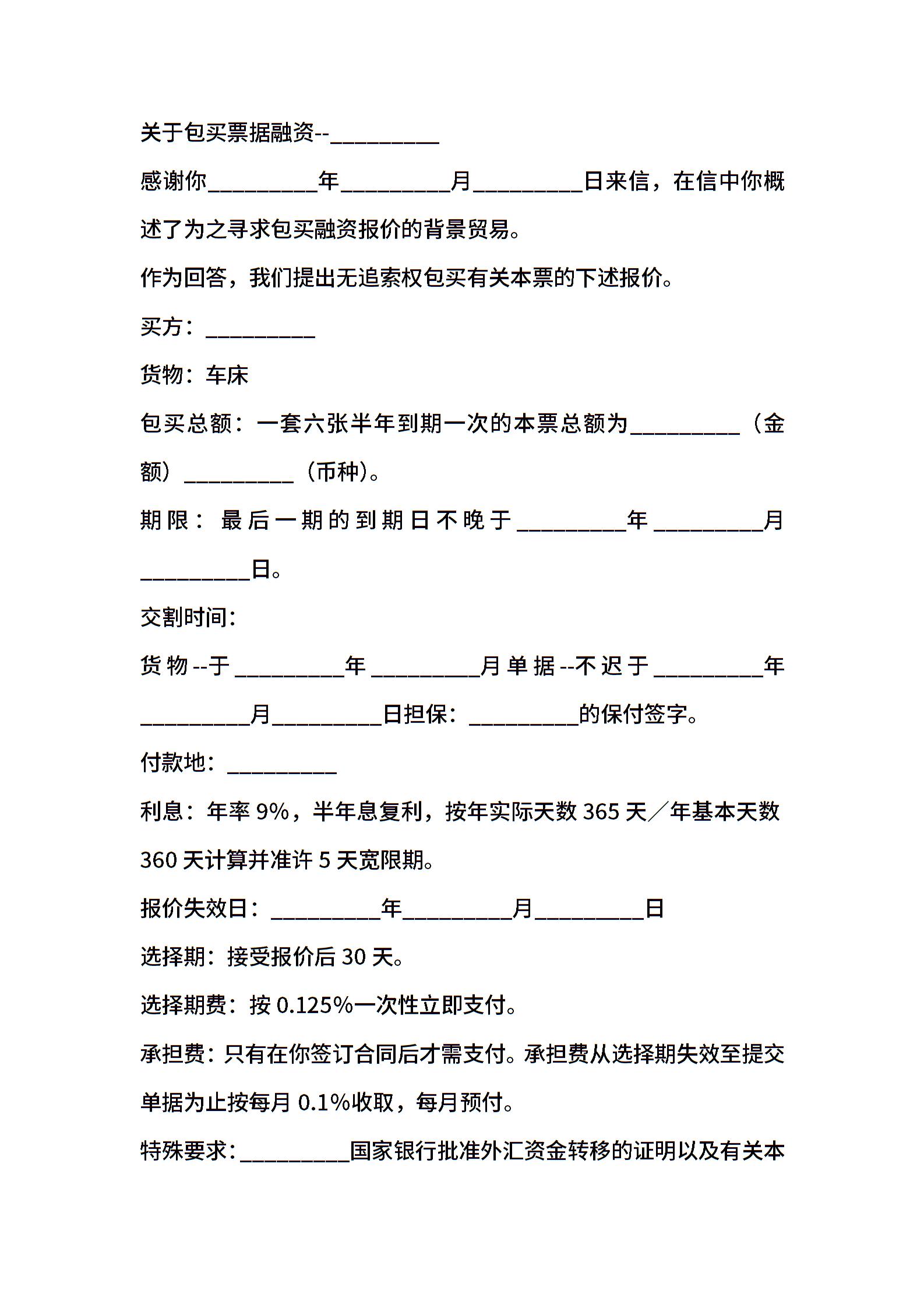 关于包买票据融资--__________

感谢你__________年__________月__________日来信，在信中你概述了为之寻求包买融资报价的背景贸易。

作为回答，我们提出无追索权包买有关本票的下述报价。

买方：__________

货物：车床

包买总额：一套六张半年到期一次的本票总额为__________（金额）__________（币种）。

期限：最后一期的到期日不晚于__________年__________月__________日。

交割时间：

货物--于__________年__________月单据--不迟于__________年__________月__________日担保：__________的保付签字。

付款地：__________

利息：年率 9%，半年息复利，按年实际天数 365 天／年基本天数 360 天计算并准许 5 天宽限期。

报价失效日：__________年__________月__________日

选择期：接受报价后 30 天。

选择期费：按 0.125%一次性立即支付。

承担费：只有在你签订合同后才需支付。承担费从选择期失效至提交单据为止按每月 0.1%收取，每月预付。

特殊要求：__________国家银行批准外汇资金转移的证明以及有关本